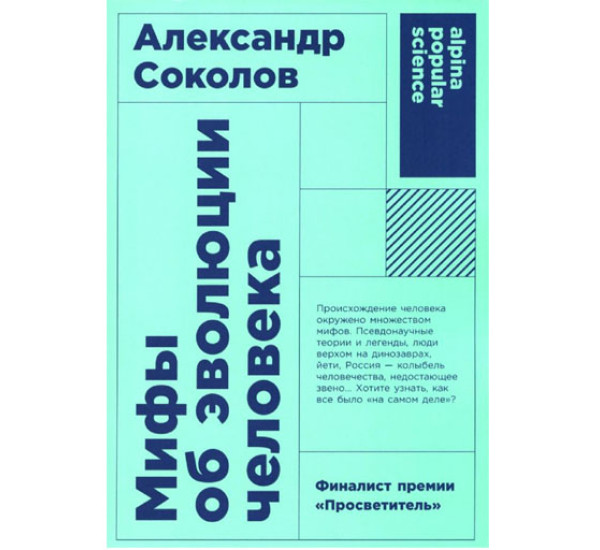 Александр Соколов

alpina popular science

Мифы об эволюции человека

Происхождение человека окружено множеством мифов. Псевдонаучные теории и легенды, люди верхом на динозаврах, йети, Россия — колыбель человечества, недостающее звено... Хотите узнать, как все было «на самом деле»?

Финалист премии «Просветитель»